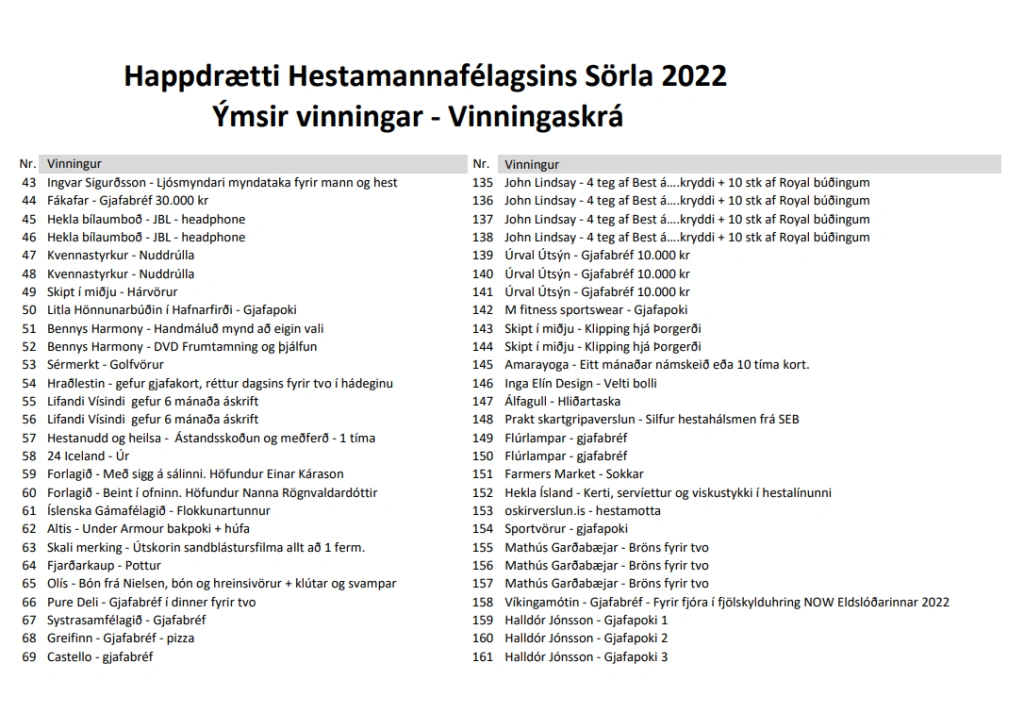 Happdrætti Hestamannafélagsins Sörla 2022
Ýmsir vinningar - Vinningaskrá

| Nr. | Vinningur |
|---|---|
| 43 | Ingvar Sigurðsson - Ljósmyndari myndataka fyrir mann og hest |
| 44 | Fákafar - Gjafabréf 30.000 kr |
| 45 | Hekla bílaumboð - JBL - headphone |
| 46 | Hekla bílaumboð - JBL - headphone |
| 47 | Kvennastyrkur - Nuddrúlla |
| 48 | Kvennastyrkur - Nuddrúlla |
| 49 | Skipt í miðju - Hárvörur |
| 50 | Litla Hönnunarbúðin í Hafnarfirði - Gjafapoki |
| 51 | Bennys Harmony - Handmáluð mynd að eigin vali |
| 52 | Bennys Harmony - DVD Frumtamning og þjálfun |
| 53 | Sérmerkt - Golfvörur |
| 54 | Hraðlestin - gefur gjafakort, réttur dagsins fyrir tvo í hádeginu |
| 55 | Lifandi Vísindi gefur 6 mánaða áskrift |
| 56 | Lifandi Vísindi gefur 6 mánaða áskrift |
| 57 | Hestanudd og heilsa - Ástandsskoðun og meðferð - 1 tíma |
| 58 | 24 Iceland - Úr |
| 59 | Forlagið - Með sigg á sálinni. Höfundur Einar Kárason |
| 60 | Forlagið - Beint í ofninn. Höfundur Nanna Rögnvaldardóttir |
| 61 | Íslenska Gámafélagið - Flokkunartunnur |
| 62 | Altis - Under Armour bakpoki + húfa |
| 63 | Skali merking - Útskorin sandblástursfilma allt að 1 ferm. |
| 64 | Fjarðarkaup - Pottur |
| 65 | Olís - Bón frá Nielsen, bón og hreinsivörur + klútar og svampar |
| 66 | Pure Deli - Gjafabréf í dinner fyrir tvo |
| 67 | Systrasamfélagið - Gjafabréf |
| 68 | Greifinn - Gjafabréf - pizza |
| 69 | Castello - gjafabréf |

| Nr. | Vinningur |
|---|---|
| 135 | John Lindsay - 4 teg af Best á....kryddi + 10 stk af Royal búðingum |
| 136 | John Lindsay - 4 teg af Best á....kryddi + 10 stk af Royal búðingum |
| 137 | John Lindsay - 4 teg af Best á....kryddi + 10 stk af Royal búðingum |
| 138 | John Lindsay - 4 teg af Best á....kryddi + 10 stk af Royal búðingum |
| 139 | Úrval Útsýn - Gjafabréf 10.000 kr |
| 140 | Úrval Útsýn - Gjafabréf 10.000 kr |
| 141 | Úrval Útsýn - Gjafabréf 10.000 kr |
| 142 | M fitness sportswear - Gjafapoki |
| 143 | Skipt í miðju - Klipping hjá Þorgerði |
| 144 | Skipt í miðju - Klipping hjá Þorgerði |
| 145 | Amarayoga - Eitt mánaðar námskeið eða 10 tíma kort. |
| 146 | Inga Elín Design - Velti bolli |
| 147 | Álfagull - Hliðartaska |
| 148 | Prakt skartgripaverslun - Silfur hestahálsmen frá SEB |
| 149 | Flúrlampar - gjafabréf |
| 150 | Flúrlampar - gjafabréf |
| 151 | Farmers Market - Sokkar |
| 152 | Hekla Ísland - Kerti, servíettur og viskustykki í hestalínunni |
| 153 | oskirverslun.is - hestamotta |
| 154 | Sportvörur - gjafapoki |
| 155 | Mathús Garðabæjar - Bröns fyrir tvo |
| 156 | Mathús Garðabæjar - Bröns fyrir tvo |
| 157 | Mathús Garðabæjar - Bröns fyrir tvo |
| 158 | Víkingamótin - Gjafabréf - Fyrir fjóra í fjölskylduhring NOW Eldslóðarinnar 2022 |
| 159 | Halldór Jónsson - Gjafapoki 1 |
| 160 | Halldór Jónsson - Gjafapoki 2 |
| 161 | Halldór Jónsson - Gjafapoki 3 |